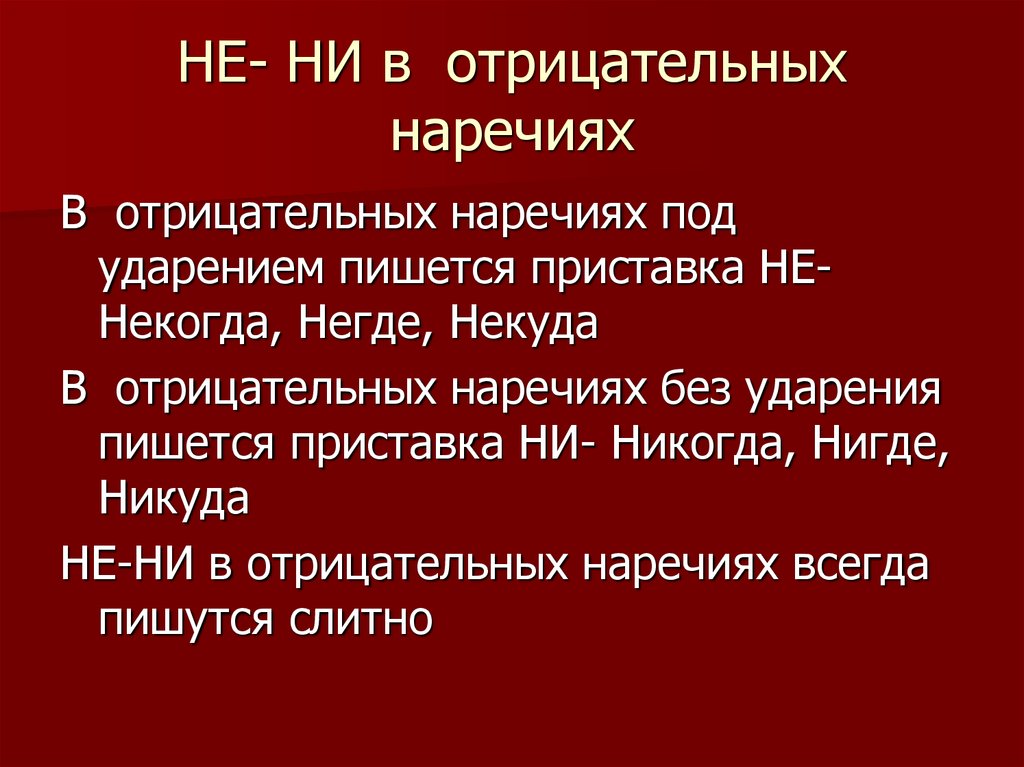 НЕ- НИ в отрицательных наречиях

В отрицательных наречиях под ударением пишется приставка НЕ- Некогда, Негде, Некуда

В отрицательных наречиях без ударения пишется приставка НИ- Никогда, Нигде, Никуда

НЕ-НИ в отрицательных наречиях всегда пишутся слитно